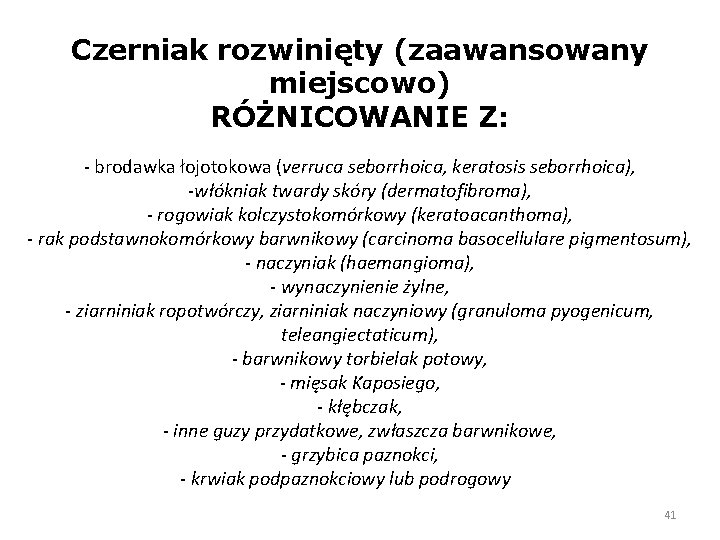 Czerniak rozwinięty (zaawansowany miejscowo)
RÓŻNICOWANIE Z:

- brodawka łojotokowa (verruca seborrhoica, keratosis seborrhoica),
-włókniak twardy skóry (dermatofibroma),
- rogowiak kolczystokomórkowy (keratoacanthoma),
- rak podstawnokomórkowy barwnikowy (carcinoma basocellulare pigmentosum),
- naczyniak (haemangioma),
- wynaczynienie żylne,
- ziarniniak ropotwórczy, ziarniniak naczyniowy (granuloma pyogenicum, teleangiectaticum),
- barwnikowy torbielak potowy,
- mięsak Kaposiego,
- kłębczak,
- inne guzy przydatkowe, zwłaszcza barwnikowe,
- grzybica paznokci,
- krwiak podpaznokciowy lub podrogowy

41